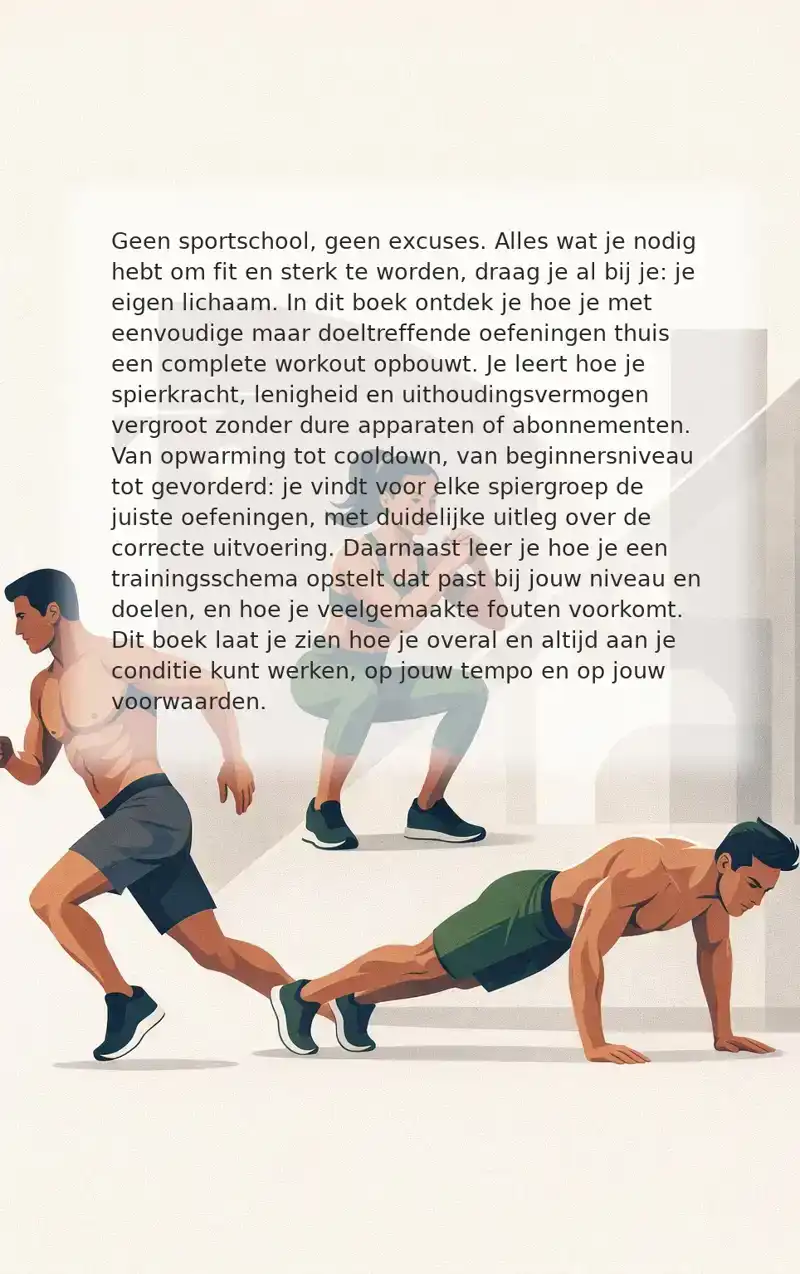 Geen sportschool, geen excuses. Alles wat je nodig hebt om fit en sterk te worden, draag je al bij je: je eigen lichaam. In dit boek ontdek je hoe je met eenvoudige maar doeltreffende oefeningen thuis een complete workout opbouwt. Je leert hoe je spierkracht, lenigheid en uithoudingsvermogen vergroot zonder dure apparaten of abonnementen. Van opwarming tot cooldown, van beginnersniveau tot gevorderd: je vindt voor elke spiergroep de juiste oefeningen, met duidelijke uitleg over de correcte uitvoering. Daarnaast leer je hoe je een trainingsschema opstelt dat past bij jouw niveau en doelen, en hoe je veelgemaakte fouten voorkomt. Dit boek laat je zien hoe je overal en altijd aan je conditie kunt werken, op jouw tempo en op jouw voorwaarden.